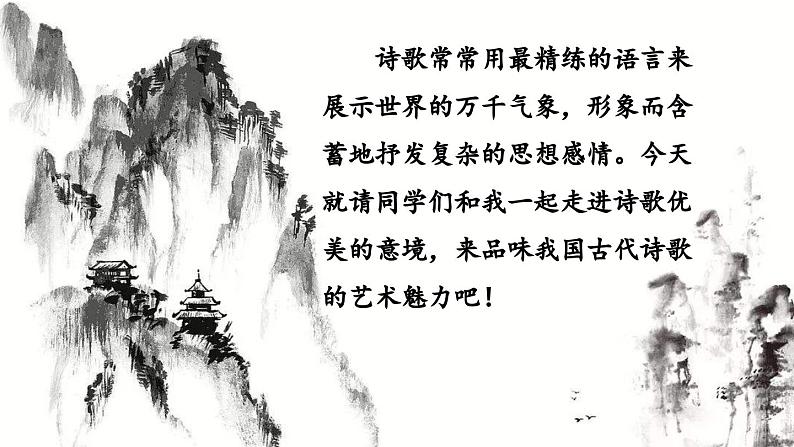 诗歌常常用最精练的语言来展示世界的万千气象，形象而含蓄地抒发复杂的思想感情。今天就请同学们和我一起走进诗歌优美的意境，来品味我国古代诗歌的艺术魅力吧！